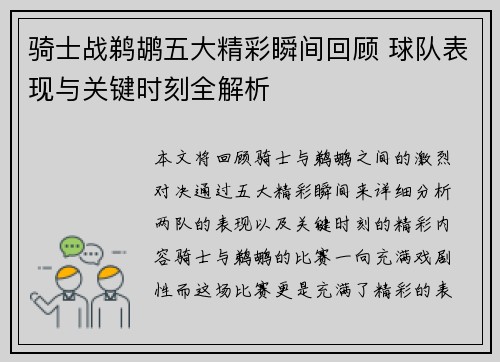 骑士战鹈鹕五大精彩瞬间回顾 球队表现与关键时刻全解析

本文将回顾骑士与鹈鹕之间的激烈对决通过五大精彩瞬间来详细分析两队的表现以及关键时刻的精彩内容骑士与鹈鹕的比赛一向充满戏剧性而这场比赛更是充满了精彩的表